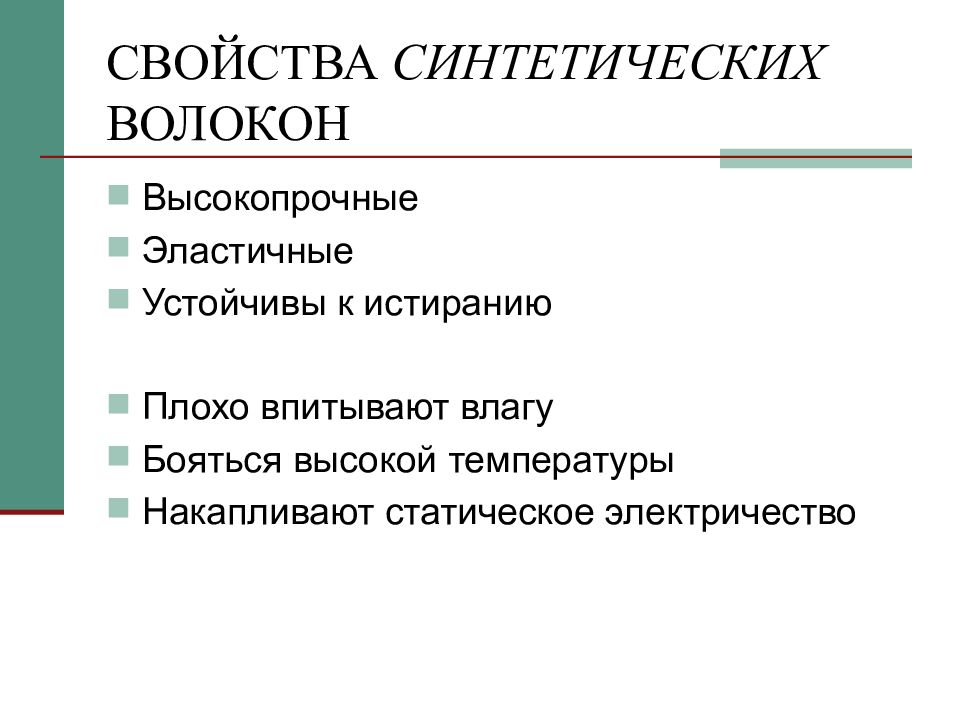 СВОЙСТВА СИНТЕТИЧЕСКИХ ВОЛОКОН

Высокопрочные
Эластичные
Устойчивы к истиранию

Плохо впитывают влагу
Бояться высокой температуры
Накапливают статическое электричество